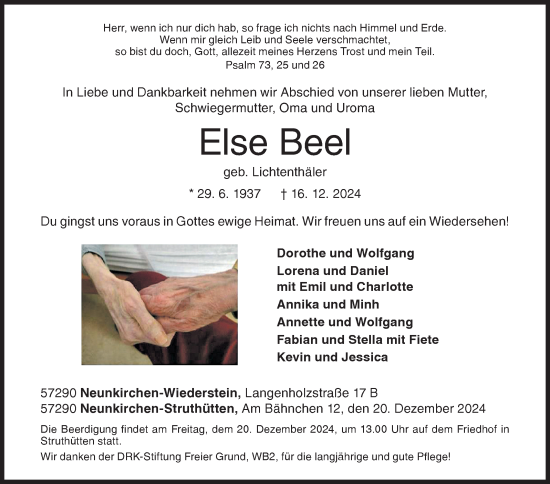 Herr, wenn ich nur dich hab, so frage ich nichts nach Himmel und Erde.
Wenn mir gleich Leib und Seele verschmachtet,
so bist du doch, Gott, allezeit meines Herzens Trost und mein Teil.
Psalm 73, 25 und 26

In Liebe und Dankbarkeit nehmen wir Abschied von unserer lieben Mutter, Schwiegermutter, Oma und Uroma

Else Beel

geb. Lichtenthäler

* 29. 6. 1937 † 16. 12. 2024

Du gingst uns voraus in Gottes ewige Heimat. Wir freuen uns auf ein Wiedersehen!

Dorothe und Wolfgang
Lorena und Daniel
mit Emil und Charlotte
Annika und Minh
Annette und Wolfgang
Fabian und Stella mit Fiete
Kevin und Jessica

57290 Neunkirchen-Wiederstein, Langenholzstraße 17 B
57290 Neunkirchen-Struthütten, Am Bähnchen 12, den 20. Dezember 2024

Die Beerdigung findet am Freitag, dem 20. Dezember 2024, um 13.00 Uhr auf dem Friedhof in Struthütten statt.

Wir danken der DRK-Stiftung Freier Grund, WB2, für die langjährige und gute Pflege!